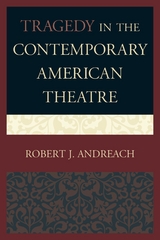 TRAGEDY IN THE CONTEMPORARY AMERICAN THEATRE

ROBERT J. ANDREACH